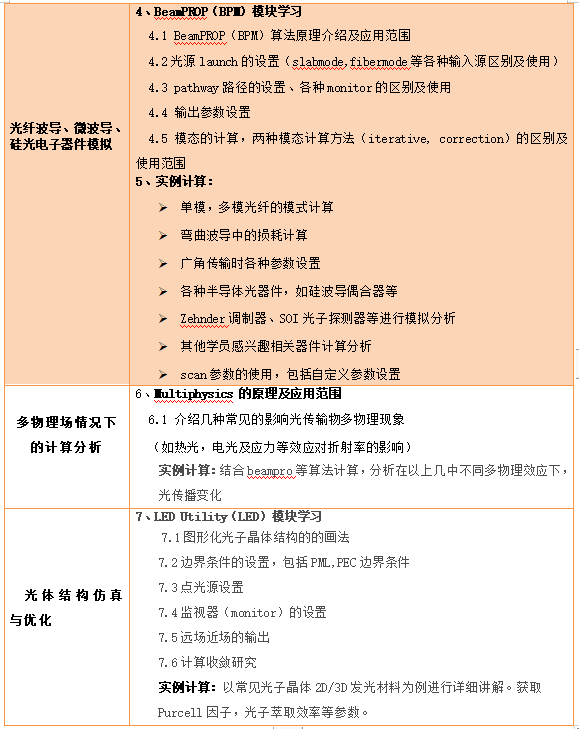 | | |
|---|---|
| 光纤波导、微波导、硅光电子器件模拟 | 4、BeamPROP（BPM）模块学习<br>4.1 BeamPROP（BPM）算法原理介绍及应用范围<br>4.2 光源 launch 的设置（slabmode,fibermode 等各种输入源区别及使用）<br>4.3 pathway 路径的设置、各种 monitor 的区别及使用<br>4.4 输出参数设置<br>4.5 模态的计算，两种模态计算方法（iterative, correction）的区别及使用范围<br>5、实例计算：<br>➢ 单模，多模光纤的模式计算<br>➢ 弯曲波导中的损耗计算<br>➢ 广角传输时各种参数设置<br>➢ 各种半导体光器件，如硅波导偶合器等<br>➢ Zehnder 调制器、SOI 光子探测器等进行模拟分析<br>➢ 其他学员感兴趣相关器件计算分析<br>➢ scan 参数的使用，包括自定义参数设置 |
| 多物理场情况下的计算分析 | 6、Multiphysics 的原理及应用范围<br>6.1 介绍几种常见的影响光传输物多物理现象<br>（如热光，电光及应力等效应对折射率的影响）<br>实例计算：结合 beampro 等算法计算，分析在以上几中不同多物理效应下，光传播变化 |
| 光体结构仿真与优化 | 7、LED Utility（LED）模块学习<br>7.1 图形化光子晶体结构的的画法<br>7.2 边界条件的设置，包括 PML,PEC 边界条件<br>7.3 点光源设置<br>7.4 监视器（monitor）的设置<br>7.5 远场近场的输出<br>7.6 计算收敛研究<br>实例计算：以常见光子晶体 2D/3D 发光材料为例进行详细讲解。获取 Purcell 因子，光子萃取效率等参数。 |